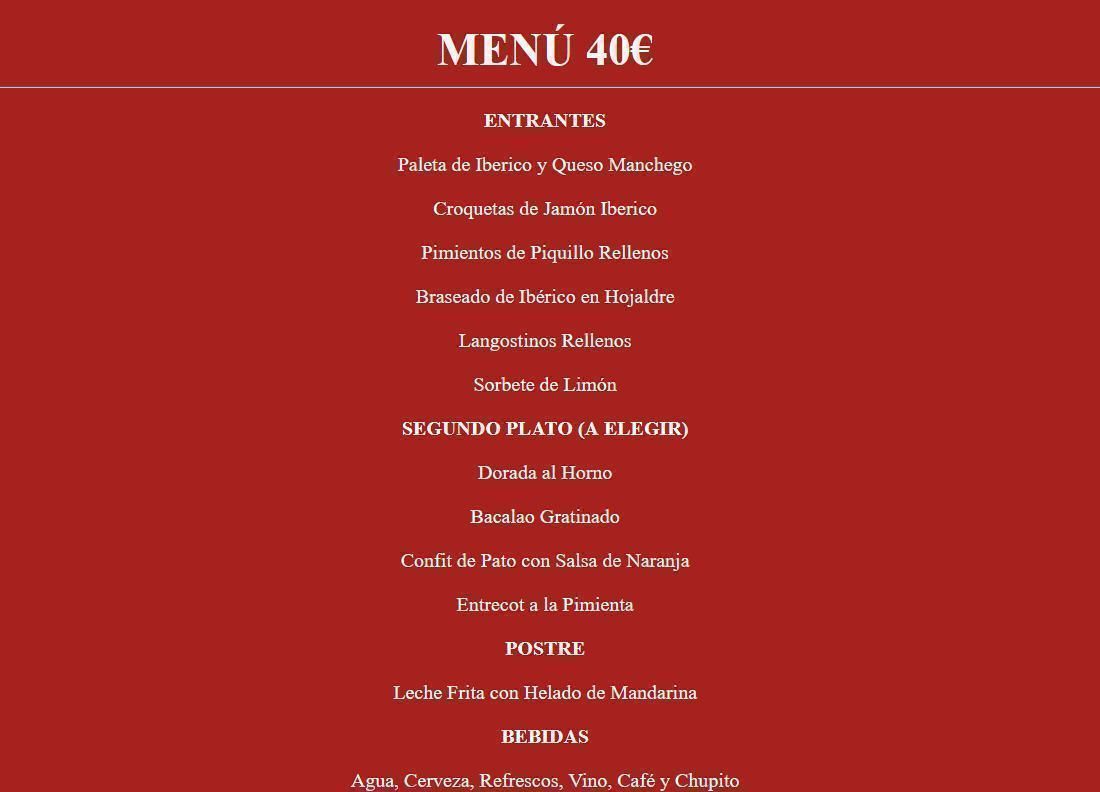 MENÚ 40€

ENTRANTES

Paleta de Iberico y Queso Manchego

Croquetas de Jamón Iberico

Pimientos de Piquillo Rellenos

Braseado de Ibérico en Hojaldre

Langostinos Rellenos

Sorbete de Limón

SEGUNDO PLATO (A ELEGIR)

Dorada al Horno

Bacalao Gratinado

Confit de Pato con Salsa de Naranja

Entrecot a la Pimienta

POSTRE

Leche Frita con Helado de Mandarina

BEBIDAS

Agua, Cerveza, Refrescos, Vino, Café y Chupito